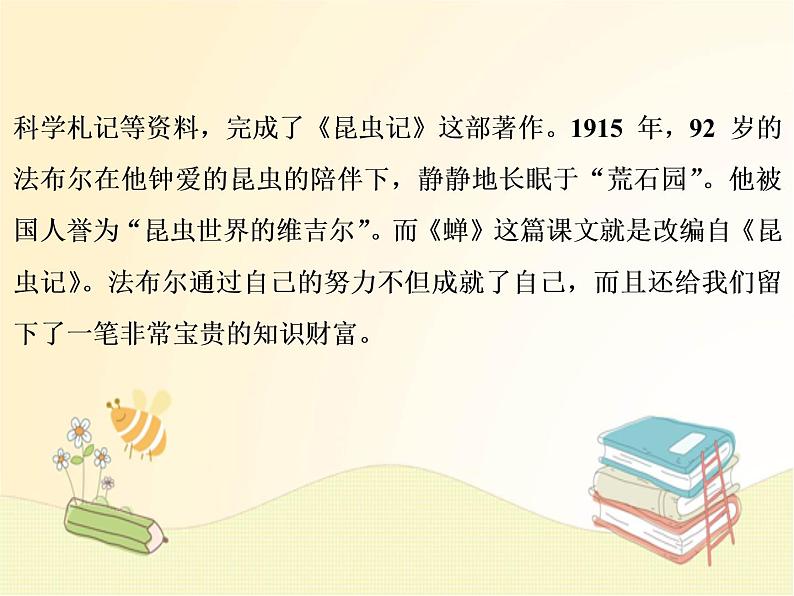 科学札记等资料，完成了《昆虫记》这部著作。1915 年，92 岁的法布尔在他钟爱的昆虫的陪伴下，静静地长眠于“荒石园”。他被国人誉为“昆虫世界的维吉尔”。而《蝉》这篇课文就是改编自《昆虫记》。法布尔通过自己的努力不但成就了自己，而且还给我们留下了一笔非常宝贵的知识财富。